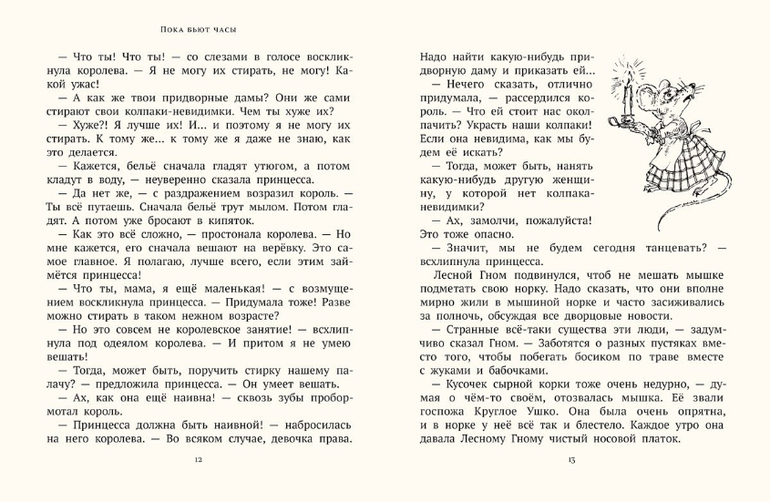 Пока бьют часы

— Что ты! Что ты! — со слезами в голосе воскликнула королева. — Я не могу их стирать, не могу! Какой ужас!

— А как же твои придворные дамы? Они же сами стирают свои колпаки-невидимки. Чем ты хуже их?

— Хуже?! Я лучше их! И... и поэтому я не могу их стирать. К тому же... к тому же я даже не знаю, как это делается.

— Кажется, бельё сначала гладят утюгом, а потом кладут в воду, — неуверенно сказала принцесса.

— Да нет же, — с раздражением возразил король. — Ты всё путаешь. Сначала бельё трут мылом. Потом гладят. А потом уже бросают в кипяток.

— Как это всё сложно, — простонала королева. — Но мне кажется, его сначала вешают на верёвку. Это самое главное. Я полагаю, лучше всего, если этим займётся принцесса!

— Что ты, мама, я ещё маленькая! — с возмущением воскликнула принцесса. — Придумала тоже! Разве можно стирать в таком нежном возрасте?

— Но это совсем не королевское занятие! — всхлипнула под одеялом королева. — И притом я не умею вешать!

— Тогда, может быть, поручить стирку нашему палачу? — предложила принцесса. — Он умеет вешать.

— Ах, как она ещё наивна! — сквозь зубы пробормотал король.

— Принцесса должна быть наивной! — набросилась на него королева. — Во всяком случае, девочка права.

12

Надо найти какую-нибудь придворную даму и приказать ей...

— Нечего сказать, отлично придумала, — рассердился король. — Что ей стоит нас околпачить? Украсть наши колпаки! Если она невидима, как мы будем её искать?

— Тогда, может быть, нанять какую-нибудь другую женщину, у которой нет колпака-невидимки?

— Ах, замолчи, пожалуйста! Это тоже опасно.

— Значит, мы не будем сегодня танцевать? — всхлипнула принцесса.

Лесной Гном подвинулся, чтоб не мешать мышке подметать свою норку. Надо сказать, что они вполне мирно жили в мышиной норке и часто засиживались за полночь, обсуждая все дворцовые новости.

— Странные всё-таки существа эти люди, — задумчиво сказал Гном. — Заботятся о разных пустяках вместо того, чтобы побегать босиком по траве вместе с жуками и бабочками.

— Кусочек сырной корки тоже очень недурно, — думая о чём-то своём, отозвалась мышка. Её звали госпожа Круглое Ушко. Она была очень опрятна, и в норке у неё всё так и блестело. Каждое утро она давала Лесному Гному чистый носовой платок.

13